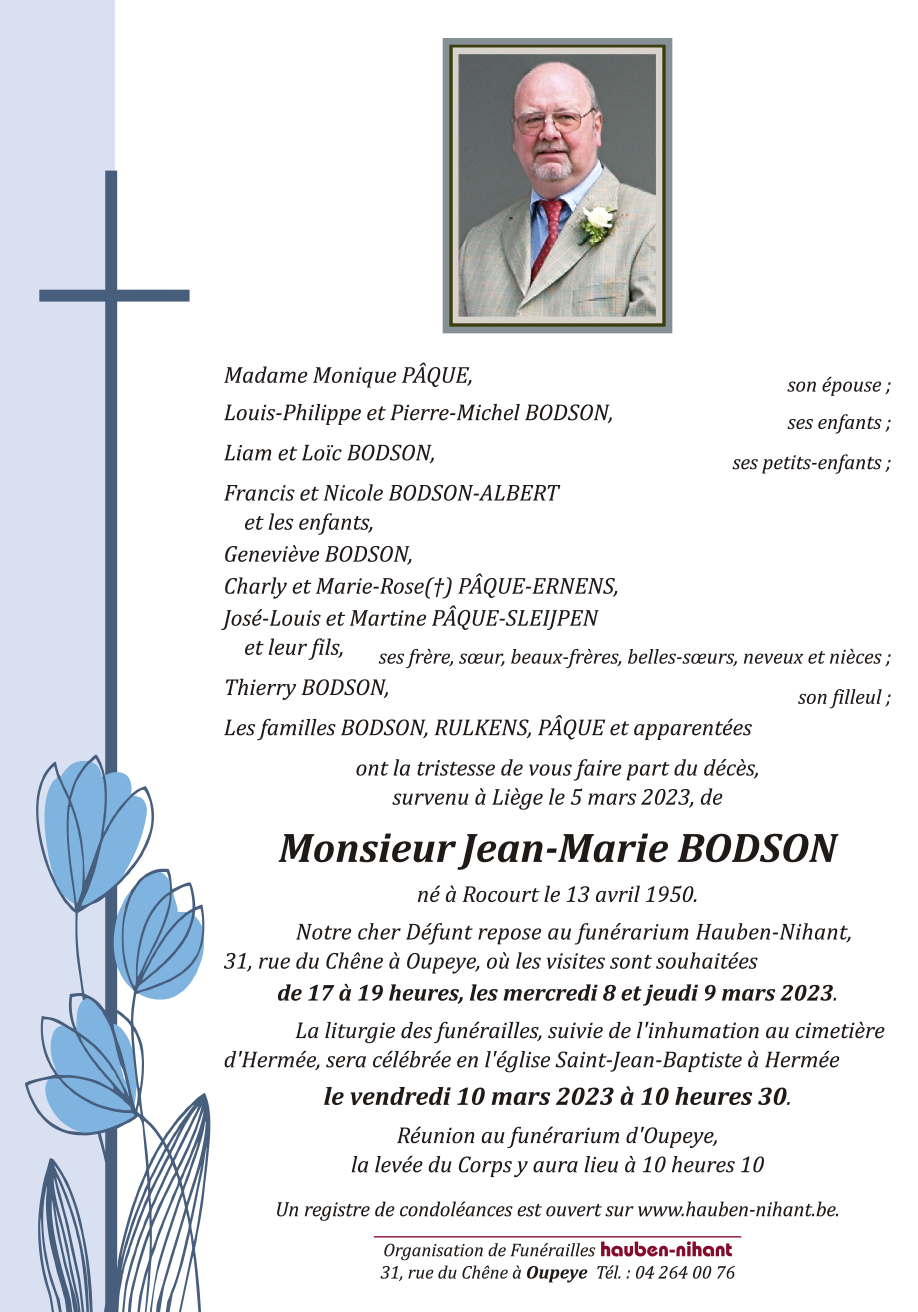 Madame Monique PÂQUE,
son épouse ;

Louis-Philippe et Pierre-Michel BODSON,
ses enfants ;

Liam et Loïc BODSON,
ses petits-enfants ;

Francis et Nicole BODSON-ALBERT
et les enfants,
Geneviève BODSON,
Charly et Marie-Rose(†) PÂQUE-ERNENS,
José-Louis et Martine PÂQUE-SLEIJPEN
et leur fils,
ses frère, sœur, beaux-frères, belles-sœurs, neveux et nièces ;

Thierry BODSON,
son filleul ;

Les familles BODSON, RULKENS, PÂQUE et apparentées

ont la tristesse de vous faire part du décès, survenu à Liège le 5 mars 2023, de

Monsieur Jean-Marie BODSON

né à Rocourt le 13 avril 1950.

Notre cher Défunt repose au funérarium Hauben-Nihant, 31, rue du Chêne à Oupeye, où les visites sont souhaitées de 17 à 19 heures, les mercredi 8 et jeudi 9 mars 2023.

La liturgie des funérailles, suivie de l'inhumation au cimetière d'Hermée, sera célébrée en l'église Saint-Jean-Baptiste à Hermée

le vendredi 10 mars 2023 à 10 heures 30.

Réunion au funérarium d'Oupeye, la levée du Corps y aura lieu à 10 heures 10

Un registre de condoléances est ouvert sur www.hauben-nihant.be.

Organisation de Funérailles hauben-nihant
31, rue du Chêne à Oupeye Tél. : 04 264 00 76